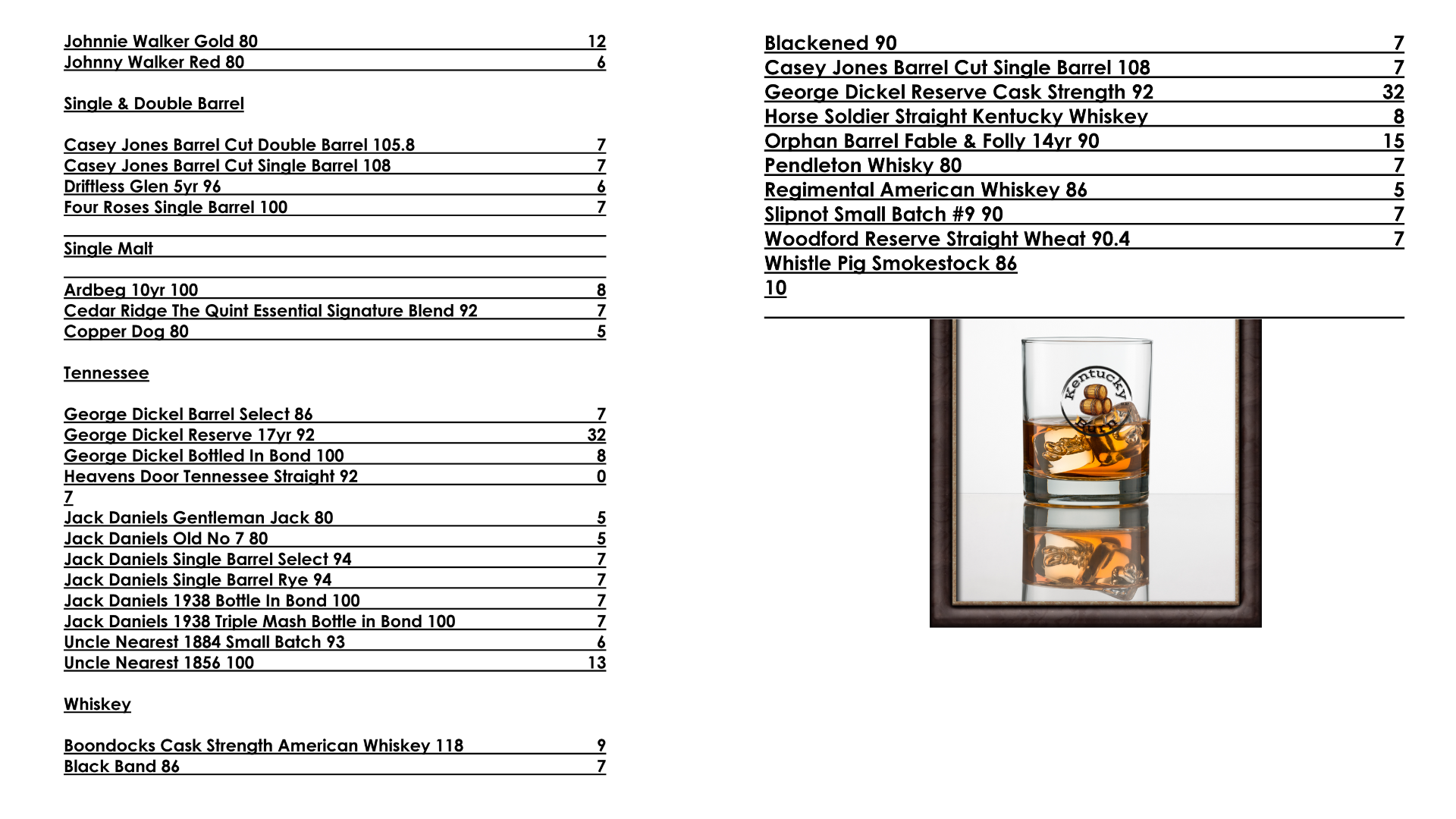 Johnnie Walker Gold 80 12
Johnny Walker Red 80 6

Single & Double Barrel

Casey Jones Barrel Cut Double Barrel 105.8 7
Casey Jones Barrel Cut Single Barrel 108 7
Driftless Glen 5yr 96 6
Four Roses Single Barrel 100 7

Single Malt

Ardbeg 10yr 100 8
Cedar Ridge The Quint Essential Signature Blend 92 7
Copper Dog 80 5

Tennessee

George Dickel Barrel Select 86 7
George Dickel Reserve 17yr 92 32
George Dickel Bottled In Bond 100 8
Heavens Door Tennessee Straight 92 0
7
Jack Daniels Gentleman Jack 80 5
Jack Daniels Old No 7 80 5
Jack Daniels Single Barrel Select 94 7
Jack Daniels Single Barrel Rye 94 7
Jack Daniels 1938 Bottle In Bond 100 7
Jack Daniels 1938 Triple Mash Bottle in Bond 100 7
Uncle Nearest 1884 Small Batch 93 6
Uncle Nearest 1856 100 13

Whiskey

Boondocks Cask Strength American Whiskey 118 9
Black Band 86 7

Blackened 90 7
Casey Jones Barrel Cut Single Barrel 108 7
George Dickel Reserve Cask Strength 92 32
Horse Soldier Straight Kentucky Whiskey 8
Orphan Barrel Fable & Folly 14yr 90 15
Pendleton Whisky 80 7
Regimental American Whiskey 86 5
Slipnot Small Batch #9 90 7
Woodford Reserve Straight Wheat 90.4 7
Whistle Pig Smokestock 86
10

Kentucky Burn